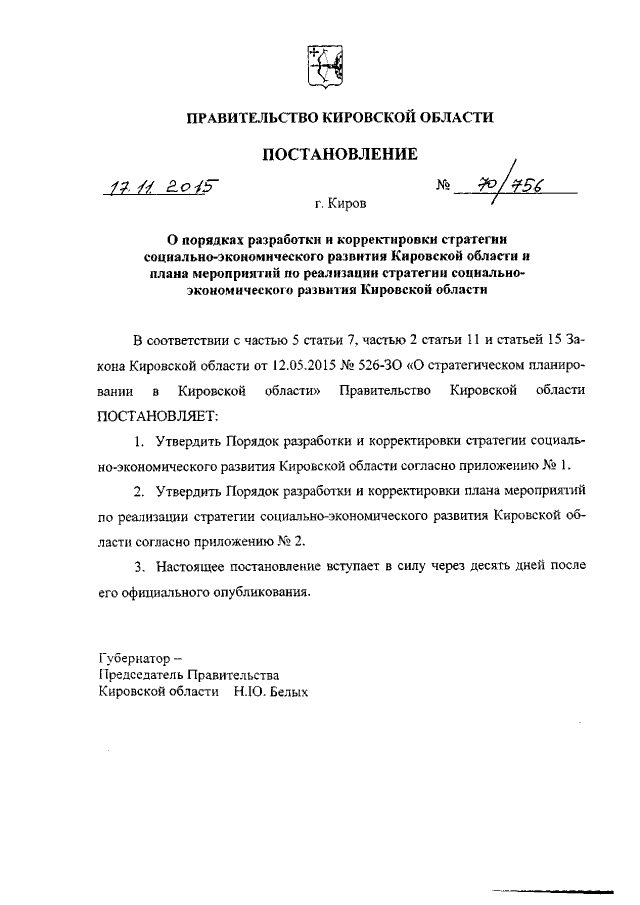 ПРАВИТЕЛЬСТВО КИРОВСКОЙ ОБЛАСТИ

ПОСТАНОВЛЕНИЕ

17.11.2015 № 70/756

г. Киров

О порядках разработки и корректировки стратегии социально-экономического развития Кировской области и плана мероприятий по реализации стратегии социально-экономического развития Кировской области

В соответствии с частью 5 статьи 7, частью 2 статьи 11 и статьей 15 Закона Кировской области от 12.05.2015 № 526-ЗО «О стратегическом планировании в Кировской области» Правительство Кировской области ПОСТАНОВЛЯЕТ:

1. Утвердить Порядок разработки и корректировки стратегии социально-экономического развития Кировской области согласно приложению № 1.

2. Утвердить Порядок разработки и корректировки плана мероприятий по реализации стратегии социально-экономического развития Кировской области согласно приложению № 2.

3. Настоящее постановление вступает в силу через десять дней после его официального опубликования.

Губернатор –
Председатель Правительства
Кировской области Н.Ю. Белых